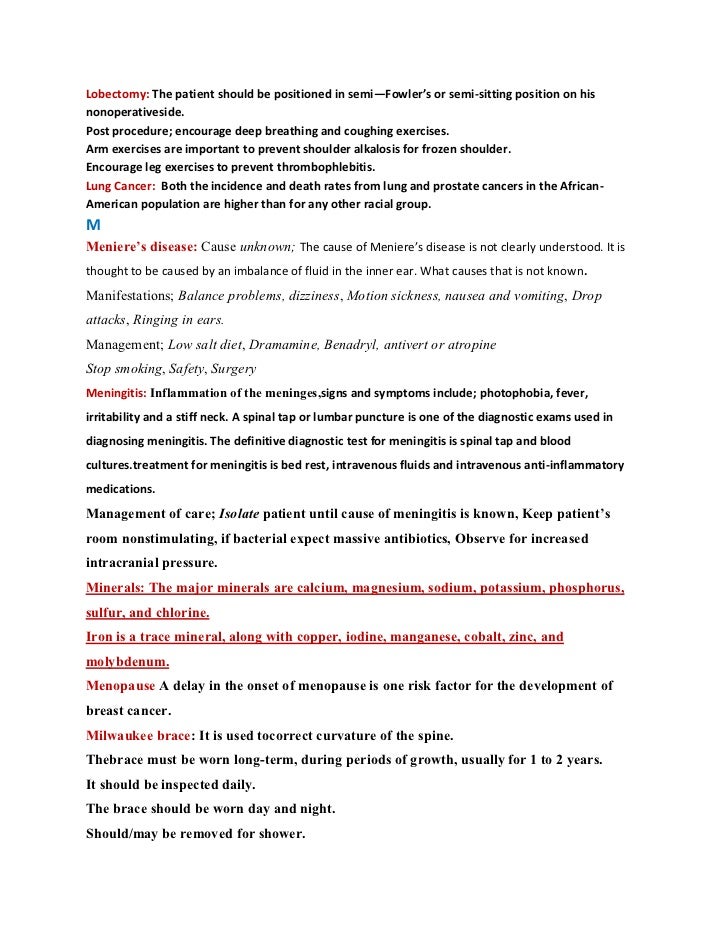 Lobectomy: The patient should be positioned in semi—Fowler's or semi-sitting position on his nonoperativeside.
Post procedure; encourage deep breathing and coughing exercises.
Arm exercises are important to prevent shoulder alkalosis for frozen shoulder.
Encourage leg exercises to prevent thrombophlebitis.
Lung Cancer: Both the incidence and death rates from lung and prostate cancers in the African-American population are higher than for any other racial group.

M

Meniere's disease: Cause unknown; The cause of Meniere's disease is not clearly understood. It is thought to be caused by an imbalance of fluid in the inner ear. What causes that is not known.

Manifestations; Balance problems, dizziness, Motion sickness, nausea and vomiting, Drop attacks, Ringing in ears.

Management; Low salt diet, Dramamine, Benadryl, antivert or atropine
Stop smoking, Safety, Surgery

Meningitis: Inflammation of the meninges,signs and symptoms include; photophobia, fever, irritability and a stiff neck. A spinal tap or lumbar puncture is one of the diagnostic exams used in diagnosing meningitis. The definitive diagnostic test for meningitis is spinal tap and blood cultures.treatment for meningitis is bed rest, intravenous fluids and intravenous anti-inflammatory medications.

Management of care; Isolate patient until cause of meningitis is known, Keep patient's room nonstimulating, if bacterial expect massive antibiotics, Observe for increased intracranial pressure.

Minerals: The major minerals are calcium, magnesium, sodium, potassium, phosphorus, sulfur, and chlorine.

Iron is a trace mineral, along with copper, iodine, manganese, cobalt, zinc, and molybdenum.

Menopause A delay in the onset of menopause is one risk factor for the development of breast cancer.

Milwaukee brace: It is used tocorrect curvature of the spine.
Thebrace must be worn long-term, during periods of growth, usually for 1 to 2 years.
It should be inspected daily.
The brace should be worn day and night.
Should/may be removed for shower.